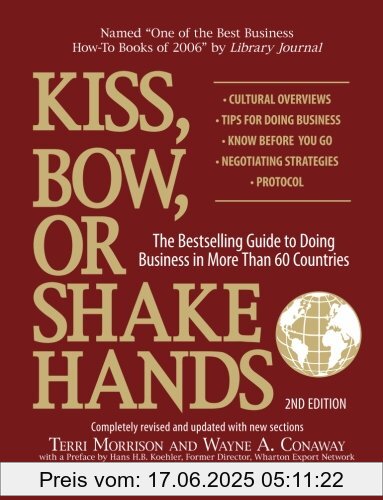 Named "One of the Best Business How-To Books of 2006" by Library Journal

KISS, BOW, OR SHAKE HANDS

• CULTURAL OVERVIEWS
• TIPS FOR DOING BUSINESS
• KNOW BEFORE YOU GO
• NEGOTIATING STRATEGIES
• PROTOCOL

The Bestselling Guide to Doing Business in More Than 60 Countries

2ND EDITION

Completely revised and updated with new sections

TERRI MORRISON AND WAYNE A. CONAWAY

with a Preface by Hans H.B. Koehler, Former Director, Wharton Export Network

Preis vom: 17.06.2025 05:11:22